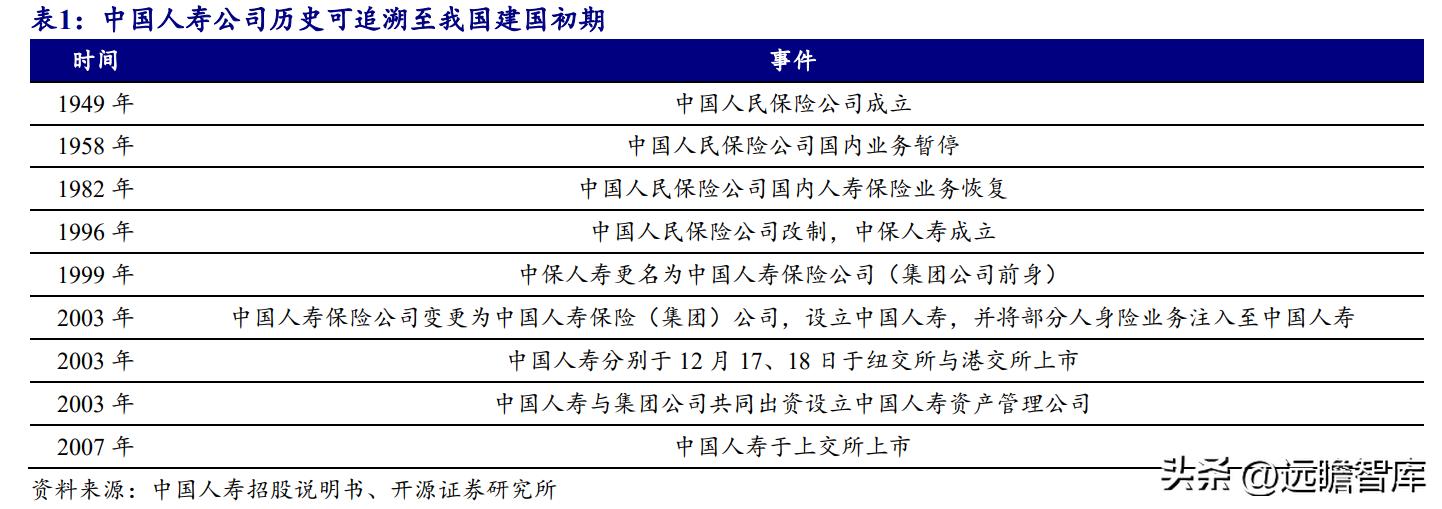 表1：中国人寿公司历史可追溯至我国建国初期

| 时间 | 事件 |
|---|---|
| 1949 年 | 中国人民保险公司成立 |
| 1958 年 | 中国人民保险公司国内业务暂停 |
| 1982 年 | 中国人民保险公司国内人寿保险业务恢复 |
| 1996 年 | 中国人民保险公司改制，中保人寿成立 |
| 1999 年 | 中保人寿更名为中国人寿保险公司（集团公司前身） |
| 2003 年 | 中国人寿保险公司变更为中国人寿保险（集团）公司，设立中国人寿，并将部分人身险业务注入至中国人寿 |
| 2003 年 | 中国人寿分别于 12 月 17、18 日于纽交所与港交所上市 |
| 2003 年 | 中国人寿与集团公司共同出资设立中国人寿资产管理公司 |
| 2007 年 | 中国人寿于上交所上市 |

资料来源：中国人寿招股说明书、开源证券研究所

头条 @远瞻智库